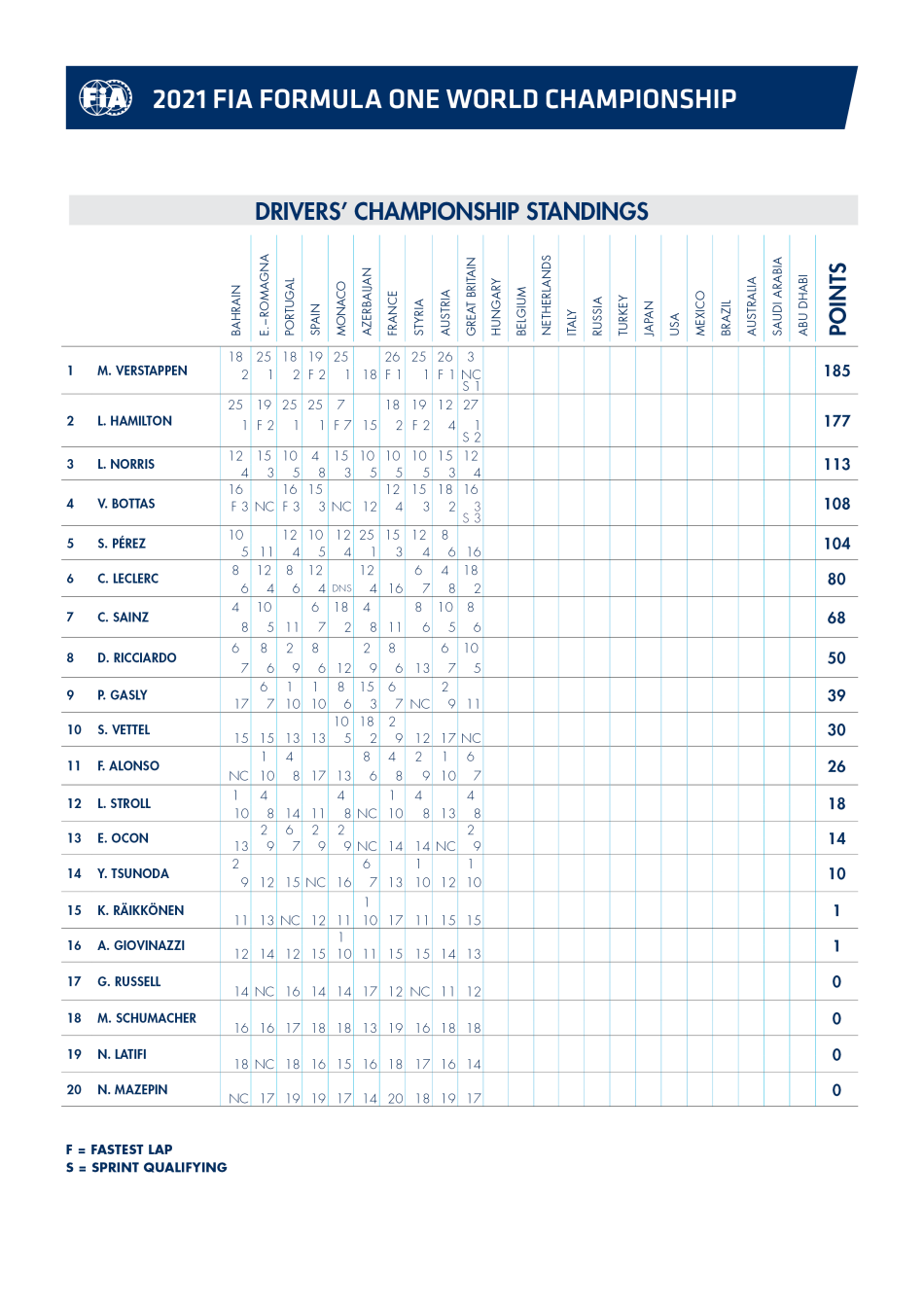 FIA

2021 FIA FORMULA ONE WORLD CHAMPIONSHIP

DRIVERS' CHAMPIONSHIP STANDINGS

| | | BAHRAIN | E.-ROMAGNA | PORTUGAL | SPAIN | MONACO | AZERBAIJAN | FRANCE | STYRIA | AUSTRIA | GREAT BRITAIN | HUNGARY | BELGIUM | NETHERLANDS | ITALY | RUSSIA | TURKEY | JAPAN | USA | MEXICO | BRAZIL | AUSTRALIA | SAUDI ARABIA | ABU DHABI | POINTS |
|---|---|---|---|---|---|---|---|---|---|---|---|---|---|---|---|---|---|---|---|---|---|---|---|---|---|
| 1 | M. VERSTAPPEN | 18 2 | 25 1 | 18 2 | 19 F 2 | 25 1 | 18 | 26 F 1 | 25 1 | 26 F 1 | 3 NC S 1 | | | | | | | | | | | | | | 185 |
| 2 | L. HAMILTON | 25 1 | 19 F 2 | 25 1 | 25 1 | 7 F 7 | 15 | 18 2 | 19 F 2 | 12 4 | 27 1 S 2 | | | | | | | | | | | | | | 177 |
| 3 | L. NORRIS | 12 4 | 15 3 | 10 5 | 4 8 | 15 3 | 10 5 | 10 5 | 10 5 | 15 3 | 12 4 | | | | | | | | | | | | | | 113 |
| 4 | V. BOTTAS | 16 F 3 | NC | 16 F 3 | 15 3 | NC | 12 | 12 4 | 15 3 | 18 2 | 16 3 S 3 | | | | | | | | | | | | | | 108 |
| 5 | S. PÉREZ | 10 5 | 11 | 12 4 | 10 5 | 12 4 | 25 1 | 15 3 | 12 4 | 8 6 | 16 | | | | | | | | | | | | | | 104 |
| 6 | C. LECLERC | 8 6 | 12 4 | 8 6 | 12 4 | DNS | 12 4 | 16 | 6 7 | 4 8 | 18 2 | | | | | | | | | | | | | | 80 |
| 7 | C. SAINZ | 4 8 | 10 5 | 11 | 6 7 | 18 2 | 4 8 | 11 | 8 6 | 10 5 | 8 6 | | | | | | | | | | | | | | 68 |
| 8 | D. RICCIARDO | 6 7 | 8 6 | 2 9 | 8 6 | 12 | 2 9 | 8 6 | 13 | 6 7 | 10 5 | | | | | | | | | | | | | | 50 |
| 9 | P. GASLY | 17 | 6 7 | 1 10 | 1 10 | 8 6 | 15 3 | 6 7 | NC | 2 9 | 11 | | | | | | | | | | | | | | 39 |
| 10 | S. VETTEL | 15 | 15 | 13 | 13 | 10 5 | 18 2 | 2 9 | 12 | 17 | NC | | | | | | | | | | | | | | 30 |
| 11 | F. ALONSO | NC | 1 10 | 4 8 | 17 | 13 | 8 6 | 4 8 | 2 9 | 1 10 | 6 7 | | | | | | | | | | | | | | 26 |
| 12 | L. STROLL | 1 10 | 4 8 | 14 | 11 | 4 8 | NC | 1 10 | 4 8 | 13 | 4 8 | | | | | | | | | | | | | | 18 |
| 13 | E. OCON | 13 | 2 9 | 6 7 | 2 9 | 2 9 | NC | 14 | 14 | NC | 2 9 | | | | | | | | | | | | | | 14 |
| 14 | Y. TSUNODA | 2 9 | 12 | 15 | NC | 16 | 6 7 | 13 | 1 10 | 12 | 1 10 | | | | | | | | | | | | | | 10 |
| 15 | K. RÄIKKÖNEN | 11 | 13 | NC | 12 | 11 | 1 10 | 17 | 11 | 15 | 15 | | | | | | | | | | | | | | 1 |
| 16 | A. GIOVINAZZI | 12 | 14 | 12 | 15 | 1 10 | 11 | 15 | 15 | 14 | 13 | | | | | | | | | | | | | | 1 |
| 17 | G. RUSSELL | 14 | NC | 16 | 14 | 14 | 17 | 12 | NC | 11 | 12 | | | | | | | | | | | | | | 0 |
| 18 | M. SCHUMACHER | 16 | 16 | 17 | 18 | 18 | 13 | 19 | 16 | 18 | 18 | | | | | | | | | | | | | | 0 |
| 19 | N. LATIFI | 18 | NC | 18 | 16 | 15 | 16 | 18 | 17 | 16 | 14 | | | | | | | | | | | | | | 0 |
| 20 | N. MAZEPIN | NC | 17 | 19 | 19 | 17 | 14 | 20 | 18 | 19 | 17 | | | | | | | | | | | | | | 0 |

F = FASTEST LAP
S = SPRINT QUALIFYING